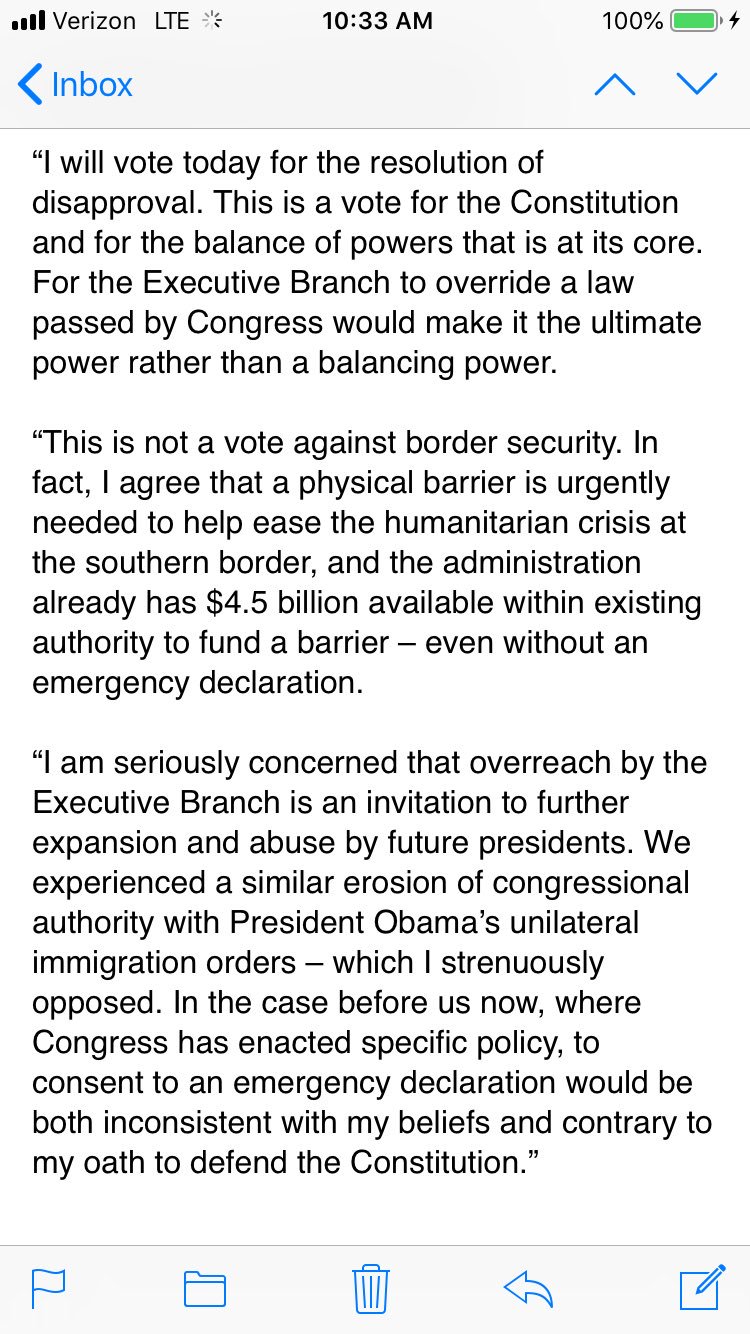 Verizon LTE 10:33 AM 100%

Inbox

“I will vote today for the resolution of disapproval. This is a vote for the Constitution and for the balance of powers that is at its core. For the Executive Branch to override a law passed by Congress would make it the ultimate power rather than a balancing power.

“This is not a vote against border security. In fact, I agree that a physical barrier is urgently needed to help ease the humanitarian crisis at the southern border, and the administration already has \$4.5 billion available within existing authority to fund a barrier – even without an emergency declaration.

“I am seriously concerned that overreach by the Executive Branch is an invitation to further expansion and abuse by future presidents. We experienced a similar erosion of congressional authority with President Obama’s unilateral immigration orders – which I strenuously opposed. In the case before us now, where Congress has enacted specific policy, to consent to an emergency declaration would be both inconsistent with my beliefs and contrary to my oath to defend the Constitution.”